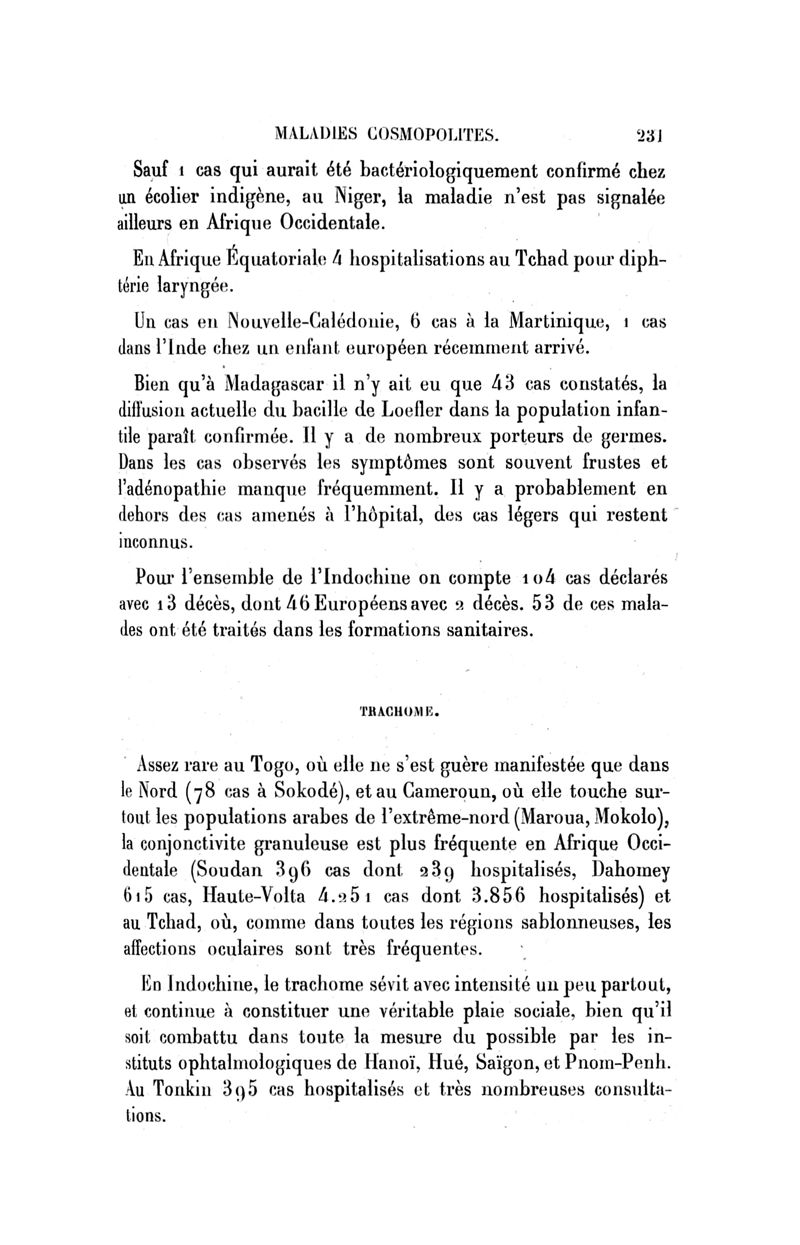 MALADIES COSMOPOLITES. 231

Sauf 1 cas qui aurait été bactériologiquement confirmé chez un écolier indigène, au Niger, la maladie n'est pas signalée ailleurs en Afrique Occidentale.

En Afrique Équatoriale 4 hospitalisations au Tchad pour diphtérie laryngée.

Un cas en Nouvelle-Calédonie, 6 cas à la Martinique, 1 cas dans l'Inde chez un enfant européen récemment arrivé.

Bien qu'à Madagascar il n'y ait eu que 43 cas constatés, la diffusion actuelle du bacille de Loefler dans la population infantile paraît confirmée. Il y a de nombreux porteurs de germes. Dans les cas observés les symptômes sont souvent frustes et l'adénopathie manque fréquemment. Il y a probablement en dehors des cas amenés à l'hôpital, des cas légers qui restent inconnus.

Pour l'ensemble de l'Indochine on compte 104 cas déclarés avec 13 décès, dont 46 Européens avec 2 décès. 53 de ces malades ont été traités dans les formations sanitaires.

TRACHOME.

Assez rare au Togo, où elle ne s'est guère manifestée que dans le Nord (78 cas à Sokodé), et au Cameroun, où elle touche surtout les populations arabes de l'extrême-nord (Maroua, Mokolo), la conjonctivite granuleuse est plus fréquente en Afrique Occidentale (Soudan 396 cas dont 239 hospitalisés, Dahomey 615 cas, Haute-Volta 4.251 cas dont 3.856 hospitalisés) et au Tchad, où, comme dans toutes les régions sablonneuses, les affections oculaires sont très fréquentes.

En Indochine, le trachome sévit avec intensité un peu partout, et continue à constituer une véritable plaie sociale, bien qu'il soit combattu dans toute la mesure du possible par les instituts ophtalmologiques de Hanoï, Hué, Saïgon, et Pnom-Penh. Au Tonkin 395 cas hospitalisés et très nombreuses consultations.